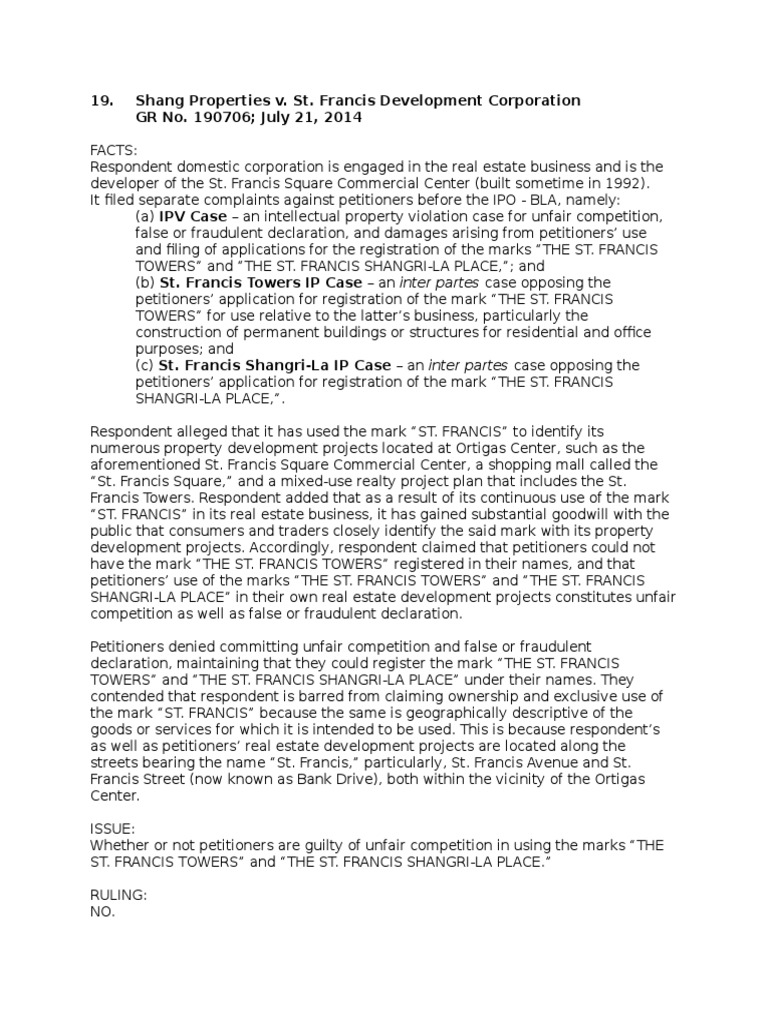 19. Shang Properties v. St. Francis Development Corporation
GR No. 190706; July 21, 2014

FACTS:
Respondent domestic corporation is engaged in the real estate business and is the developer of the St. Francis Square Commercial Center (built sometime in 1992). It filed separate complaints against petitioners before the IPO - BLA, namely:
(a) IPV Case – an intellectual property violation case for unfair competition, false or fraudulent declaration, and damages arising from petitioners' use and filing of applications for the registration of the marks "THE ST. FRANCIS TOWERS" and "THE ST. FRANCIS SHANGRI-LA PLACE,"; and
(b) St. Francis Towers IP Case – an inter partes case opposing the petitioners' application for registration of the mark "THE ST. FRANCIS TOWERS" for use relative to the latter's business, particularly the construction of permanent buildings or structures for residential and office purposes; and
(c) St. Francis Shangri-La IP Case – an inter partes case opposing the petitioners' application for registration of the mark "THE ST. FRANCIS SHANGRI-LA PLACE,".

Respondent alleged that it has used the mark "ST. FRANCIS" to identify its numerous property development projects located at Ortigas Center, such as the aforementioned St. Francis Square Commercial Center, a shopping mall called the "St. Francis Square," and a mixed-use realty project plan that includes the St. Francis Towers. Respondent added that as a result of its continuous use of the mark "ST. FRANCIS" in its real estate business, it has gained substantial goodwill with the public that consumers and traders closely identify the said mark with its property development projects. Accordingly, respondent claimed that petitioners could not have the mark "THE ST. FRANCIS TOWERS" registered in their names, and that petitioners' use of the marks "THE ST. FRANCIS TOWERS" and "THE ST. FRANCIS SHANGRI-LA PLACE" in their own real estate development projects constitutes unfair competition as well as false or fraudulent declaration.

Petitioners denied committing unfair competition and false or fraudulent declaration, maintaining that they could register the mark "THE ST. FRANCIS TOWERS" and "THE ST. FRANCIS SHANGRI-LA PLACE" under their names. They contended that respondent is barred from claiming ownership and exclusive use of the mark "ST. FRANCIS" because the same is geographically descriptive of the goods or services for which it is intended to be used. This is because respondent's as well as petitioners' real estate development projects are located along the streets bearing the name "St. Francis," particularly, St. Francis Avenue and St. Francis Street (now known as Bank Drive), both within the vicinity of the Ortigas Center.

ISSUE:
Whether or not petitioners are guilty of unfair competition in using the marks "THE ST. FRANCIS TOWERS" and "THE ST. FRANCIS SHANGRI-LA PLACE."

RULING:
NO.